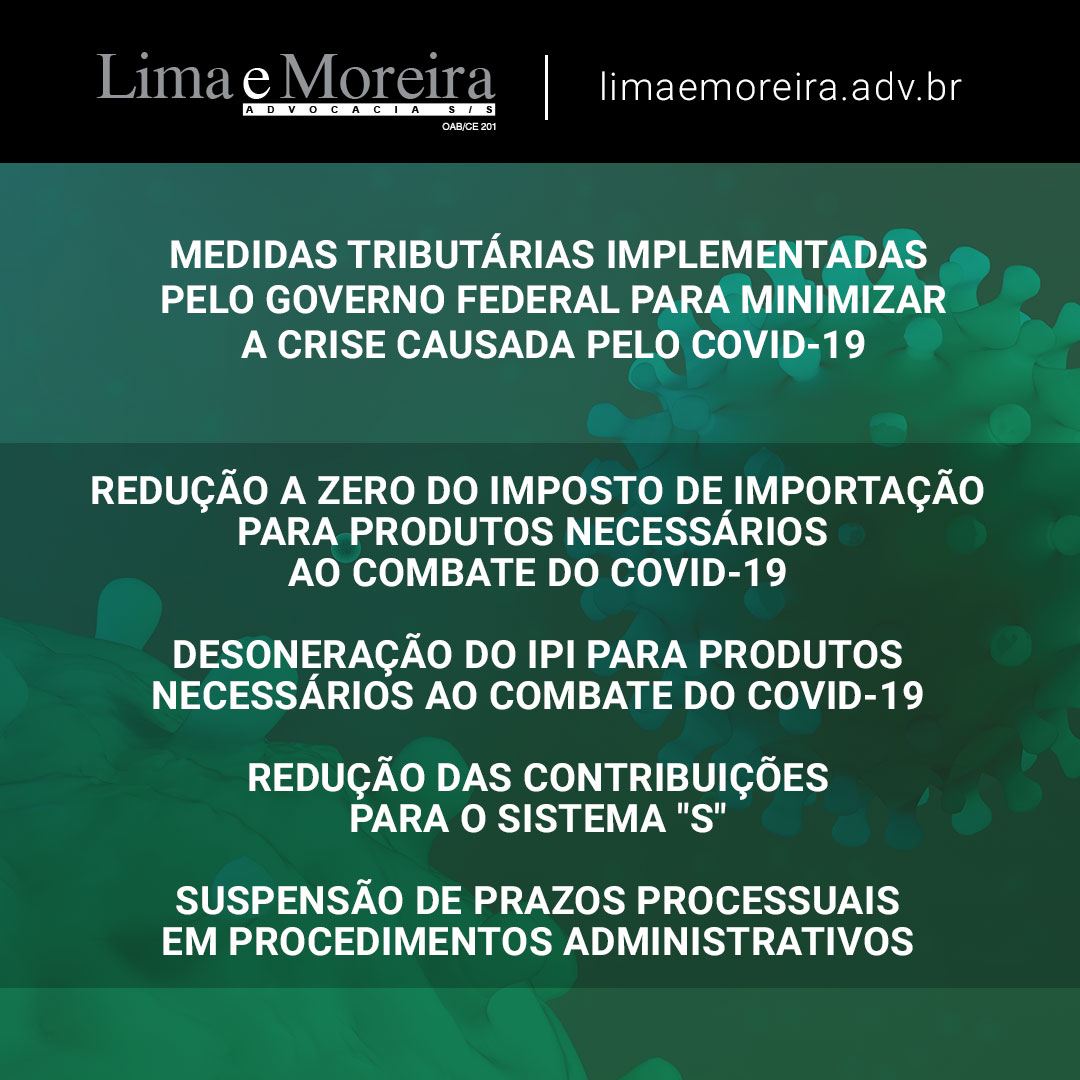 Lima e Moreira
ADVOCACIA S/S
OAB/CE 201

limaemoreira.adv.br

MEDIDAS TRIBUTÁRIAS IMPLEMENTADAS PELO GOVERNO FEDERAL PARA MINIMIZAR A CRISE CAUSADA PELO COVID-19

REDUÇÃO A ZERO DO IMPOSTO DE IMPORTAÇÃO PARA PRODUTOS NECESSÁRIOS AO COMBATE DO COVID-19

DESONERAÇÃO DO IPI PARA PRODUTOS NECESSÁRIOS AO COMBATE DO COVID-19

REDUÇÃO DAS CONTRIBUIÇÕES PARA O SISTEMA "S"

SUSPENSÃO DE PRAZOS PROCESSUAIS EM PROCEDIMENTOS ADMINISTRATIVOS